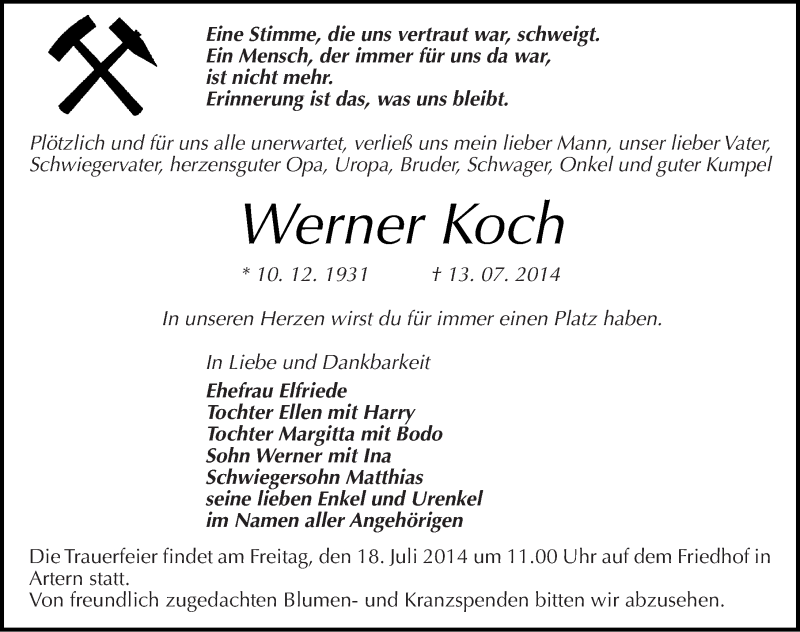 Eine Stimme, die uns vertraut war, schweigt.
Ein Mensch, der immer für uns da war,
ist nicht mehr.
Erinnerung ist das, was uns bleibt.

Plötzlich und für uns alle unerwartet, verließ uns mein lieber Mann, unser lieber Vater, Schwiegervater, herzensguter Opa, Uropa, Bruder, Schwager, Onkel und guter Kumpel

Werner Koch

* 10. 12. 1931 † 13. 07. 2014

In unseren Herzen wirst du für immer einen Platz haben.

In Liebe und Dankbarkeit
Ehefrau Elfriede
Tochter Ellen mit Harry
Tochter Margitta mit Bodo
Sohn Werner mit Ina
Schwiegersohn Matthias
seine lieben Enkel und Urenkel
im Namen aller Angehörigen

Die Trauerfeier findet am Freitag, den 18. Juli 2014 um 11.00 Uhr auf dem Friedhof in Artern statt.
Von freundlich zugedachten Blumen- und Kranzspenden bitten wir abzusehen.